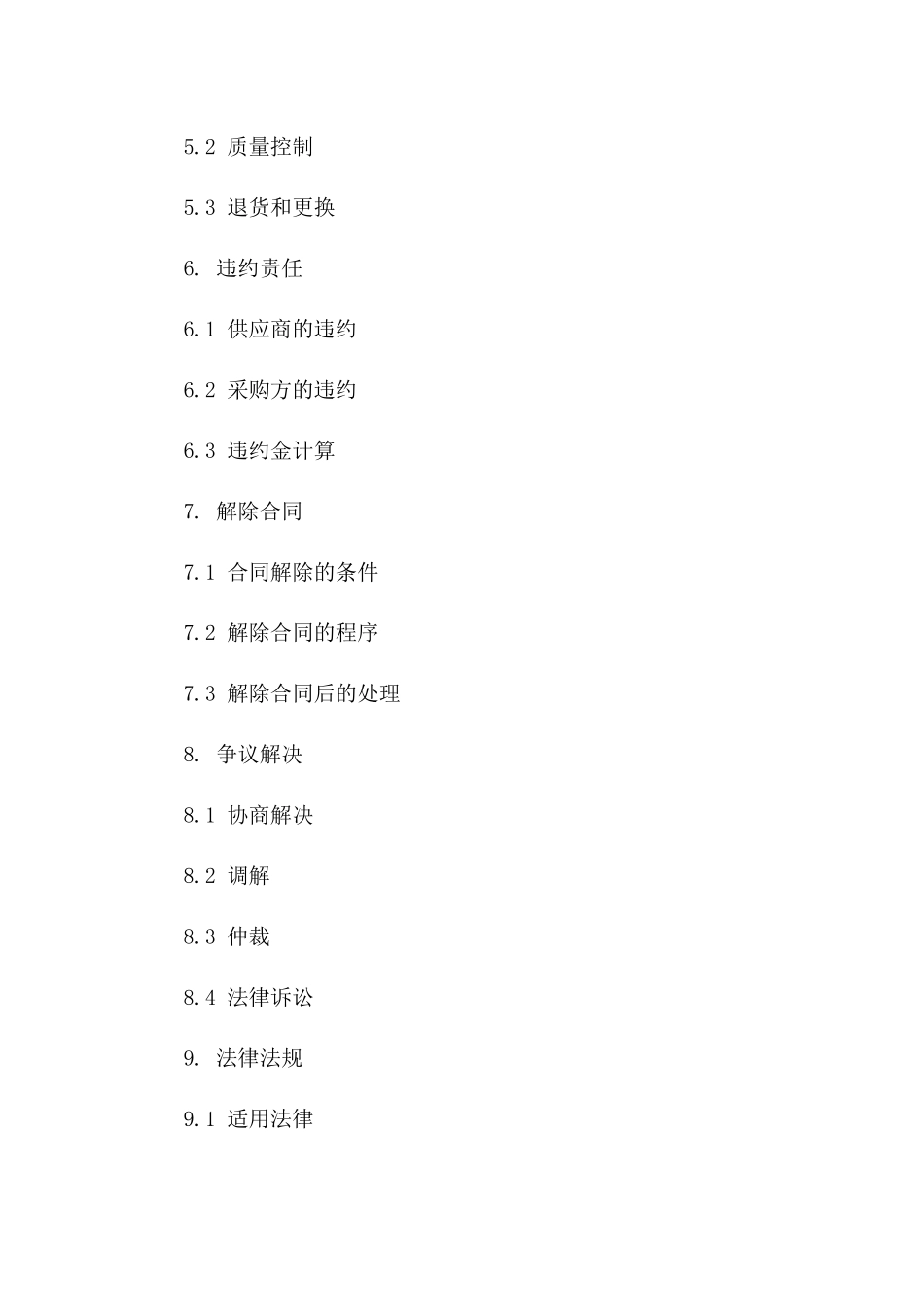 5.2 质量控制

5.3 退货和更换

6. 违约责任

6.1 供应商的违约

6.2 采购方的违约

6.3 违约金计算

7. 解除合同

7.1 合同解除的条件

7.2 解除合同的程序

7.3 解除合同后的处理

8. 争议解决

8.1 协商解决

8.2 调解

8.3 仲裁

8.4 法律诉讼

9. 法律法规

9.1 适用法律